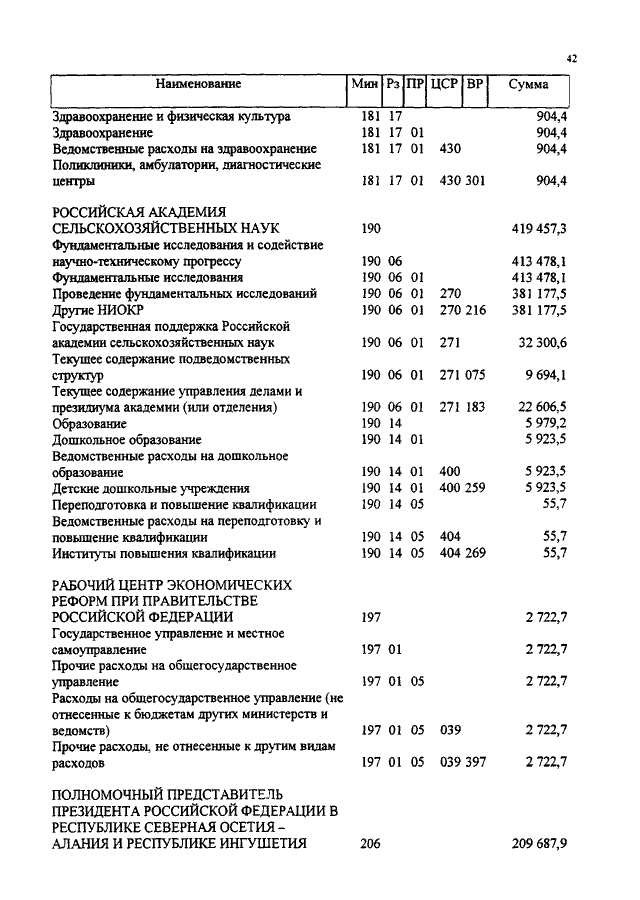 42

| Наименование | Мин | Рз | ПР | ЦСР | ВР | Сумма |
|---|---|---|---|---|---|---|
| Здравоохранение и физическая культура | 181 | 17 | | | | 904,4 |
| Здравоохранение | 181 | 17 | 01 | | | 904,4 |
| Ведомственные расходы на здравоохранение | 181 | 17 | 01 | 430 | | 904,4 |
| Поликлиники, амбулатории, диагностические центры | 181 | 17 | 01 | 430 | 301 | 904,4 |
| РОССИЙСКАЯ АКАДЕМИЯ СЕЛЬСКОХОЗЯЙСТВЕННЫХ НАУК | 190 | | | | | 419 457,3 |
| Фундаментальные исследования и содействие научно-техническому прогрессу | 190 | 06 | | | | 413 478,1 |
| Фундаментальные исследования | 190 | 06 | 01 | | | 413 478,1 |
| Проведение фундаментальных исследований | 190 | 06 | 01 | 270 | | 381 177,5 |
| Другие НИОКР | 190 | 06 | 01 | 270 | 216 | 381 177,5 |
| Государственная поддержка Российской академии сельскохозяйственных наук | 190 | 06 | 01 | 271 | | 32 300,6 |
| Текущее содержание подведомственных структур | 190 | 06 | 01 | 271 | 075 | 9 694,1 |
| Текущее содержание управления делами и президиума академии (или отделения) | 190 | 06 | 01 | 271 | 183 | 22 606,5 |
| Образование | 190 | 14 | | | | 5 979,2 |
| Дошкольное образование | 190 | 14 | 01 | | | 5 923,5 |
| Ведомственные расходы на дошкольное образование | 190 | 14 | 01 | 400 | | 5 923,5 |
| Детские дошкольные учреждения | 190 | 14 | 01 | 400 | 259 | 5 923,5 |
| Переподготовка и повышение квалификации | 190 | 14 | 05 | | | 55,7 |
| Ведомственные расходы на переподготовку и повышение квалификации | 190 | 14 | 05 | 404 | | 55,7 |
| Институты повышения квалификации | 190 | 14 | 05 | 404 | 269 | 55,7 |
| РАБОЧИЙ ЦЕНТР ЭКОНОМИЧЕСКИХ РЕФОРМ ПРИ ПРАВИТЕЛЬСТВЕ РОССИЙСКОЙ ФЕДЕРАЦИИ | 197 | | | | | 2 722,7 |
| Государственное управление и местное самоуправление | 197 | 01 | | | | 2 722,7 |
| Прочие расходы на общегосударственное управление | 197 | 01 | 05 | | | 2 722,7 |
| Расходы на общегосударственное управление (не отнесенные к бюджетам других министерств и ведомств) | 197 | 01 | 05 | 039 | | 2 722,7 |
| Прочие расходы, не отнесенные к другим видам расходов | 197 | 01 | 05 | 039 | 397 | 2 722,7 |
| ПОЛНОМОЧНЫЙ ПРЕДСТАВИТЕЛЬ ПРЕЗИДЕНТА РОССИЙСКОЙ ФЕДЕРАЦИИ В РЕСПУБЛИКЕ СЕВЕРНАЯ ОСЕТИЯ – АЛАНИЯ И РЕСПУБЛИКЕ ИНГУШЕТИЯ | 206 | | | | | 209 687,9 |